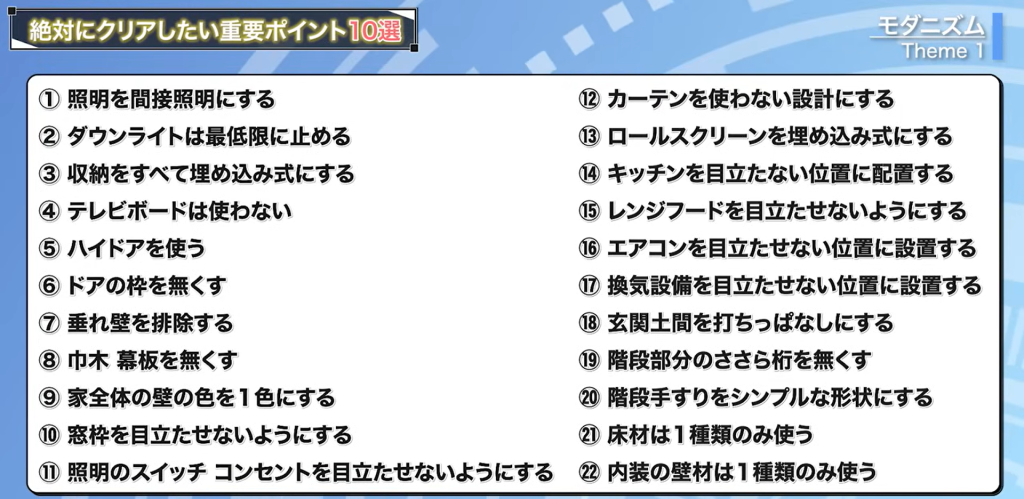 絶対にクリアしたい重要ポイント10選

モダニズム
Theme 1

① 照明を間接照明にする
② ダウンライトは最低限に止める
③ 収納をすべて埋め込み式にする
④ テレビボードは使わない
⑤ ハイドアを使う
⑥ ドアの枠を無くす
⑦ 垂れ壁を排除する
⑧ 巾木 幕板を無くす
⑨ 家全体の壁の色を１色にする
⑩ 窓枠を目立たせないようにする
⑪ 照明のスイッチ コンセントを目立たせないようにする

⑫ カーテンを使わない設計にする
⑬ ロールスクリーンを埋め込み式にする
⑭ キッチンを目立たない位置に配置する
⑮ レンジフードを目立たせないようにする
⑯ エアコンを目立たせない位置に設置する
⑰ 換気設備を目立たせない位置に設置する
⑱ 玄関土間を打ちっぱなしにする
⑲ 階段部分のささら桁を無くす
⑳ 階段手すりをシンプルな形状にする
㉑ 床材は１種類のみ使う
㉒ 内装の壁材は１種類のみ使う